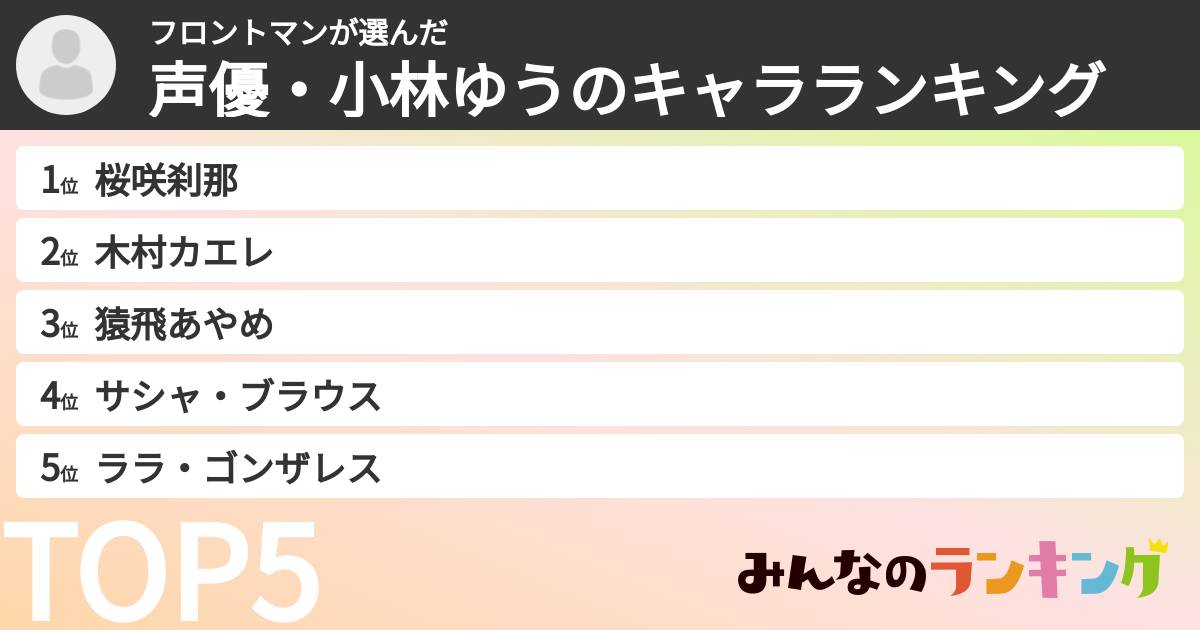 フロントマンが選んだ
声優・小林ゆうのキャラランキング

1位 桜咲刹那
2位 木村カエレ
3位 猿飛あやめ
4位 サシャ・ブラウス
5位 ララ・ゴンザレス

TOP5

みんなのランキング